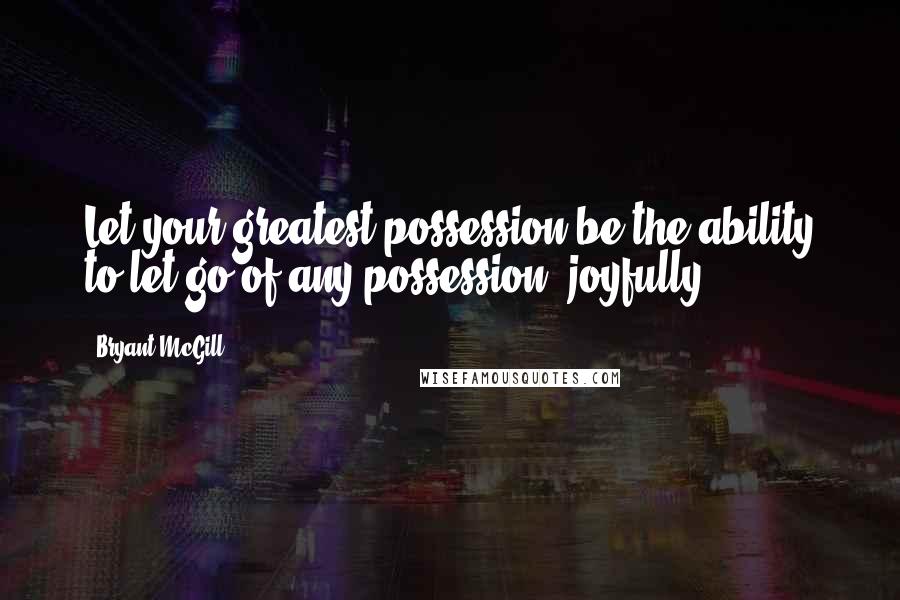 Let your greatest possession be the ability to let go of any possession, joyfully.

Bryant McGill

WISEFAMOUSQUOTES.COM